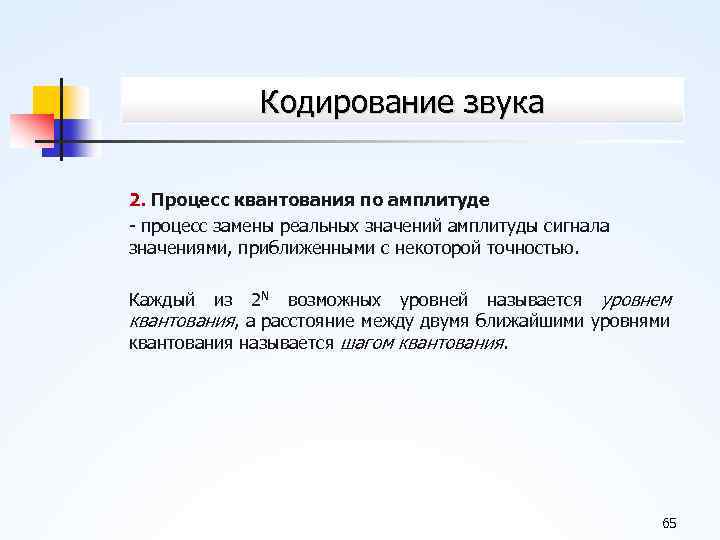 Кодирование звука

2. Процесс квантования по амплитуде

- процесс замены реальных значений амплитуды сигнала значениями, приближенными с некоторой точностью.

Каждый из $2^N$ возможных уровней называется уровнем квантования, а расстояние между двумя ближайшими уровнями квантования называется шагом квантования.

65